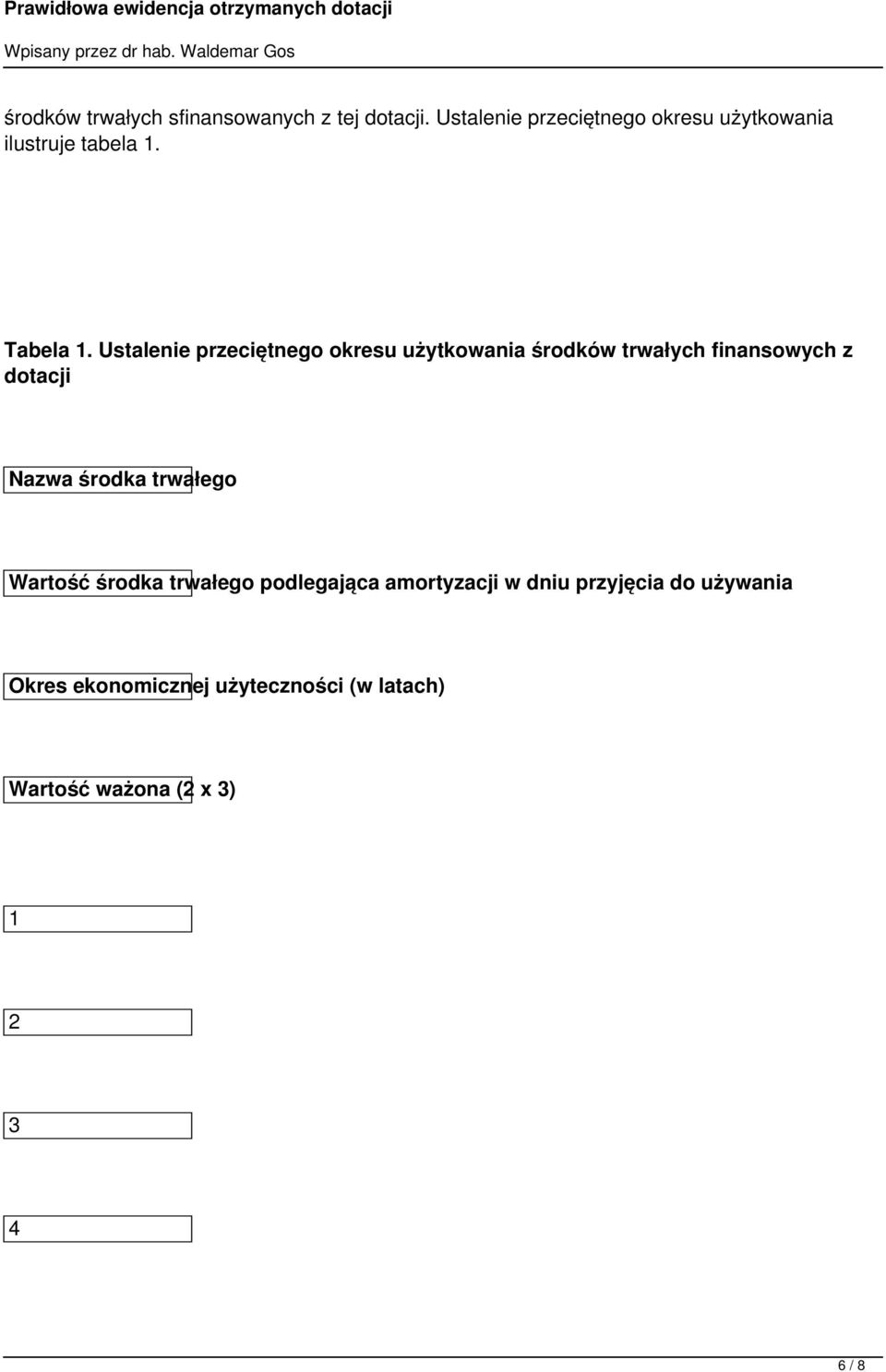 Prawidłowa ewidencja otrzymanych dotacji

Wpisany przez dr hab. Waldemar Gos

środków trwałych sfinansowanych z tej dotacji. Ustalenie przeciętnego okresu użytkowania ilustruje tabela 1.

Tabela 1. Ustalenie przeciętnego okresu użytkowania środków trwałych finansowych z dotacji

Nazwa środka trwałego

Wartość środka trwałego podlegająca amortyzacji w dniu przyjęcia do używania

Okres ekonomicznej użyteczności (w latach)

Wartość ważona (2 x 3)

1

2

3

4

6 / 8